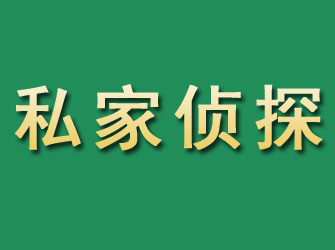 私家侦探